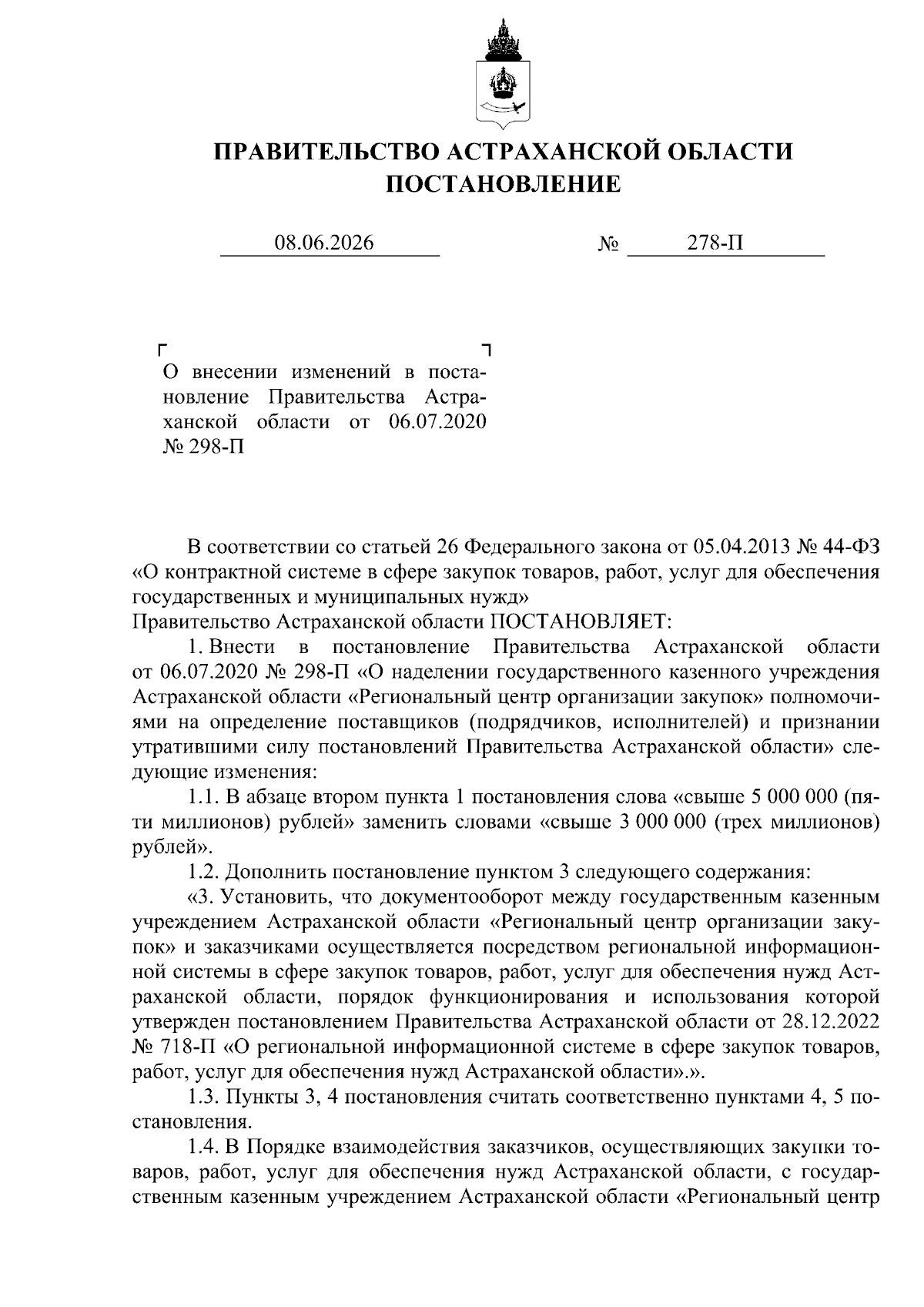 ПРАВИТЕЛЬСТВО АСТРАХАНСКОЙ ОБЛАСТИ
ПОСТАНОВЛЕНИЕ

08.06.2026 № 278-П

О внесении изменений в постановление Правительства Астраханской области от 06.07.2020 № 298-П

В соответствии со статьей 26 Федерального закона от 05.04.2013 № 44-ФЗ «О контрактной системе в сфере закупок товаров, работ, услуг для обеспечения государственных и муниципальных нужд»
Правительство Астраханской области ПОСТАНОВЛЯЕТ:

1. Внести в постановление Правительства Астраханской области от 06.07.2020 № 298-П «О наделении государственного казенного учреждения Астраханской области «Региональный центр организации закупок» полномочиями на определение поставщиков (подрядчиков, исполнителей) и признании утратившими силу постановлений Правительства Астраханской области» следующие изменения:

1.1. В абзаце втором пункта 1 постановления слова «свыше 5 000 000 (пяти миллионов) рублей» заменить словами «свыше 3 000 000 (трех миллионов) рублей».

1.2. Дополнить постановление пунктом 3 следующего содержания:

«3. Установить, что документооборот между государственным казенным учреждением Астраханской области «Региональный центр организации закупок» и заказчиками осуществляется посредством региональной информационной системы в сфере закупок товаров, работ, услуг для обеспечения нужд Астраханской области, порядок функционирования и использования которой утвержден постановлением Правительства Астраханской области от 28.12.2022 № 718-П «О региональной информационной системе в сфере закупок товаров, работ, услуг для обеспечения нужд Астраханской области».».

1.3. Пункты 3, 4 постановления считать соответственно пунктами 4, 5 постановления.

1.4. В Порядке взаимодействия заказчиков, осуществляющих закупки товаров, работ, услуг для обеспечения нужд Астраханской области, с государственным казенным учреждением Астраханской области «Региональный центр